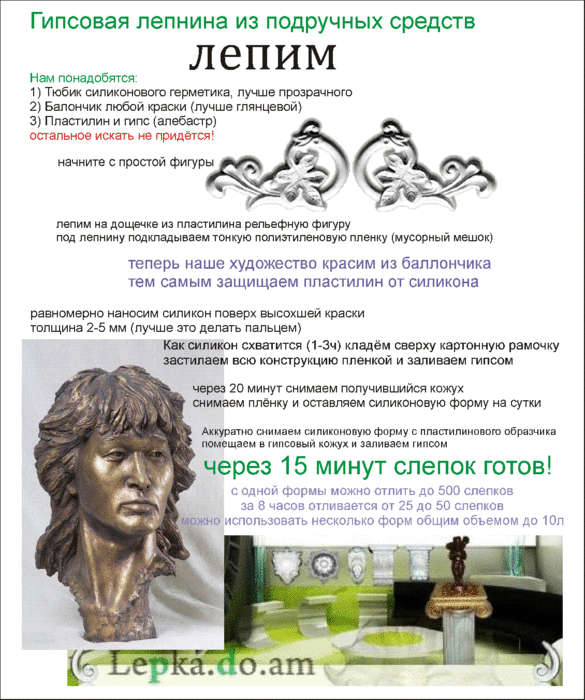 Гипсовая лепнина из подручных средств

лепим

Нам понадобятся:
1) Тюбик силиконового герметика, лучше прозрачного
2) Балончик любой краски (лучше глянцевой)
3) Пластилин и гипс (алебастр)
остальное искать не придётся!

начните с простой фигуры

лепим на дощечке из пластилина рельефную фигуру
под лепнину подкладываем тонкую полиэтиленовую пленку (мусорный мешок)

теперь наше художество красим из баллончика
тем самым защищаем пластилин от силикона

равномерно наносим силикон поверх высохшей краски
толщина 2-5 мм (лучше это делать пальцем)

Как силикон схватится (1-3ч) кладём сверху картонную рамочку
застилаем всю конструкцию пленкой и заливаем гипсом

через 20 минут снимаем получившийся кожух
снимаем плёнку и оставляем силиконовую форму на сутки

Аккуратно снимаем силиконовую форму с пластилинового образчика
помещаем в гипсовый кожух и заливаем гипсом

через 15 минут слепок готов!

с одной формы можно отлить до 500 слепков
за 8 часов отливается от 25 до 50 слепков
можно использовать несколько форм общим объемом до 10л

Lepka.do.am